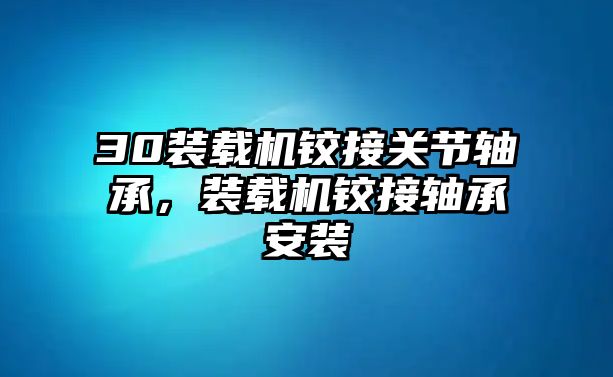 30装载机铰接关节轴承，装载机铰接轴承安装